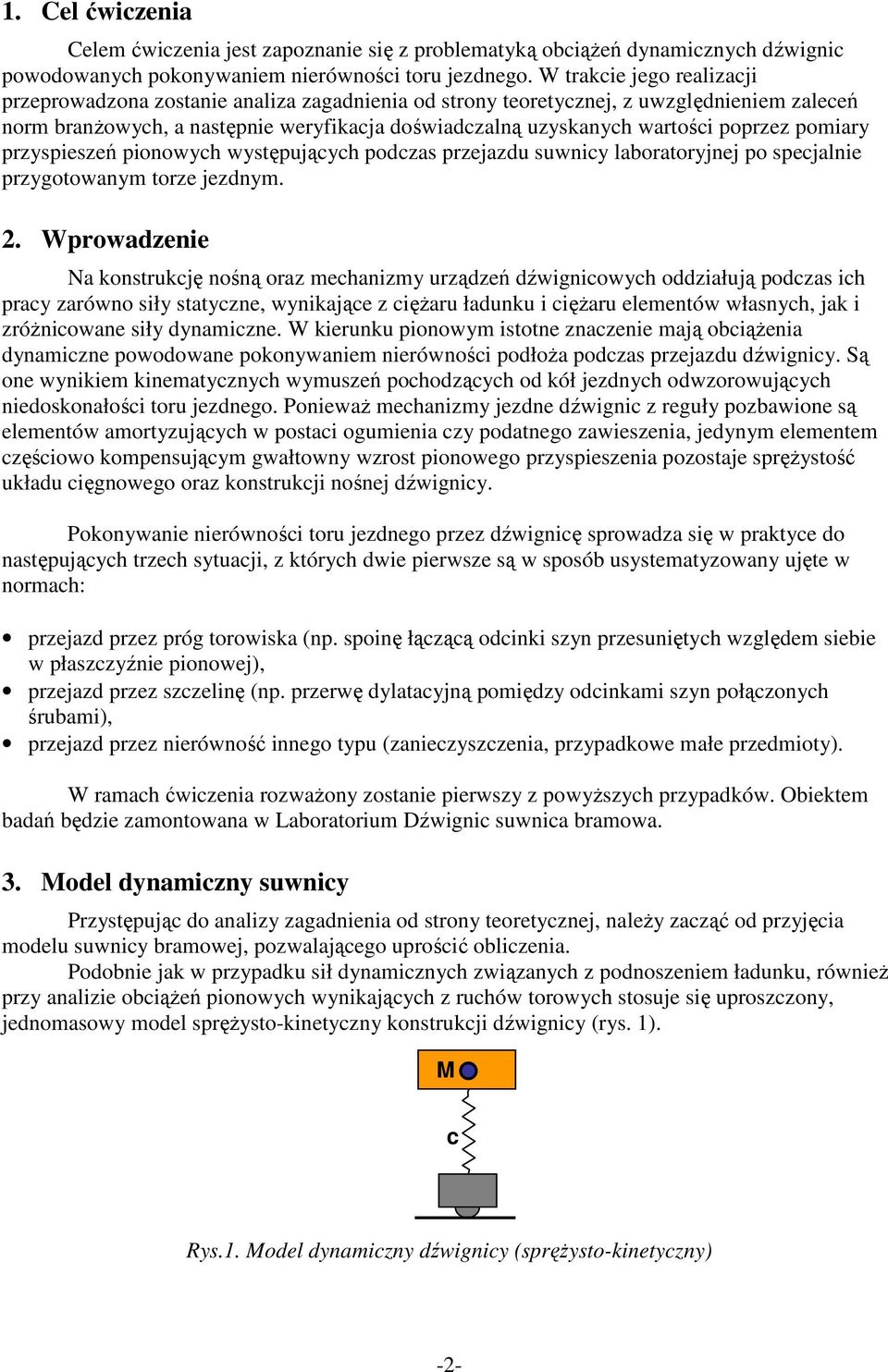 1. Cel ćwiczenia

Celem ćwiczenia jest zapoznanie się z problematyką obciążeń dynamicznych dźwignic powodowanych pokonywaniem nierówności toru jezdnego. W trakcie jego realizacji przeprowadzona zostanie analiza zagadnienia od strony teoretycznej, z uwzględnieniem zaleceń norm branżowych, a następnie weryfikacja doświadczalną uzyskanych wartości poprzez pomiary przyspieszeń pionowych występujących podczas przejazdu suwnicy laboratoryjnej po specjalnie przygotowanym torze jezdnym.

2. Wprowadzenie

Na konstrukcję nośną oraz mechanizmy urządzeń dźwignicowych oddziałują podczas ich pracy zarówno siły statyczne, wynikające z ciężaru ładunku i ciężaru elementów własnych, jak i zróżnicowane siły dynamiczne. W kierunku pionowym istotne znaczenie mają obciążenia dynamiczne powodowane pokonywaniem nierówności podłoża podczas przejazdu dźwignicy. Są one wynikiem kinematycznych wymuszeń pochodzących od kół jezdnych odwzorowujących niedoskonałości toru jezdnego. Ponieważ mechanizmy jezdne dźwignic z reguły pozbawione są elementów amortyzujących w postaci ogumienia czy podatnego zawieszenia, jedynym elementem częściowo kompensującym gwałtowny wzrost pionowego przyspieszenia pozostaje sprężystość układu cięgnowego oraz konstrukcji nośnej dźwignicy.

Pokonywanie nierówności toru jezdnego przez dźwignicę sprowadza się w praktyce do następujących trzech sytuacji, z których dwie pierwsze są w sposób usystematyzowany ujęte w normach:

• przejazd przez próg torowiska (np. spoinę łączącą odcinki szyn przesuniętych względem siebie w płaszczyźnie pionowej),
• przejazd przez szczelinę (np. przerwę dylatacyjną pomiędzy odcinkami szyn połączonych śrubami),
• przejazd przez nierówność innego typu (zanieczyszczenia, przypadkowe małe przedmioty).

W ramach ćwiczenia rozważony zostanie pierwszy z powyższych przypadków. Obiektem badań będzie zamontowana w Laboratorium Dźwignic suwnica bramowa.

3. Model dynamiczny suwnicy

Przystępując do analizy zagadnienia od strony teoretycznej, należy zacząć od przyjęcia modelu suwnicy bramowej, pozwalającego uprościć obliczenia.
Podobnie jak w przypadku sił dynamicznych związanych z podnoszeniem ładunku, również przy analizie obciążeń pionowych wynikających z ruchów torowych stosuje się uproszczony, jednomasowy model sprężysto-kinetyczny konstrukcji dźwignicy (rys. 1).

M
c

Rys.1. Model dynamiczny dźwignicy (sprężysto-kinetyczny)

-2-